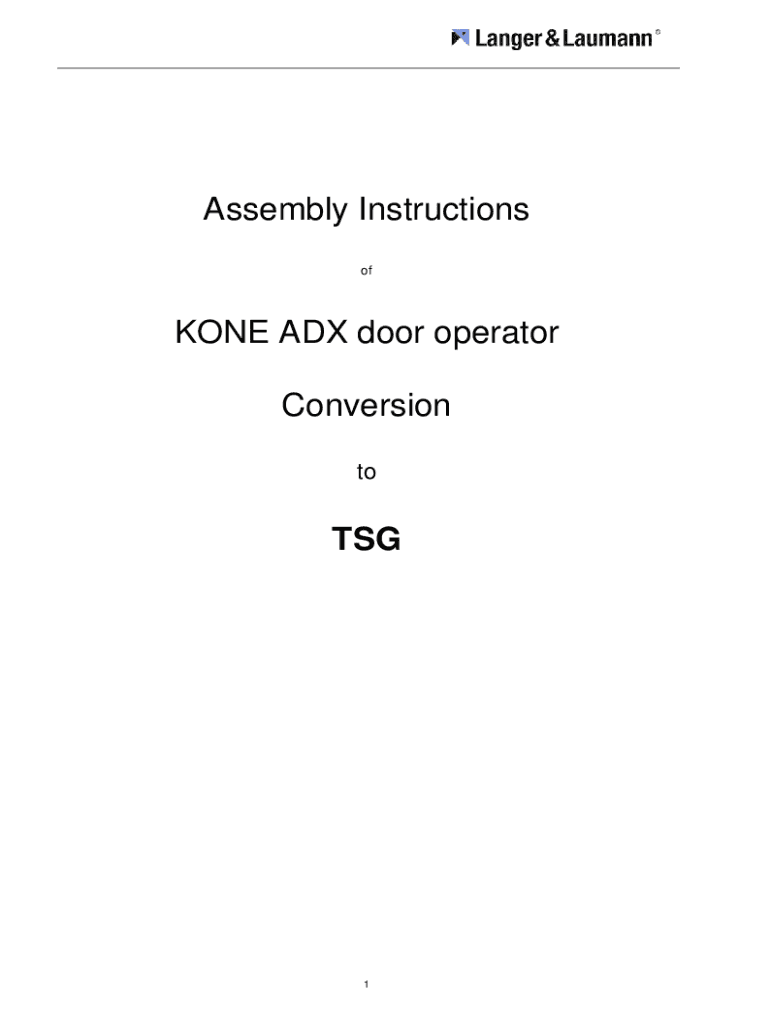 Langer & Laumann ®

Assembly Instructions

of

KONE ADX door operator

Conversion

to

TSG

1